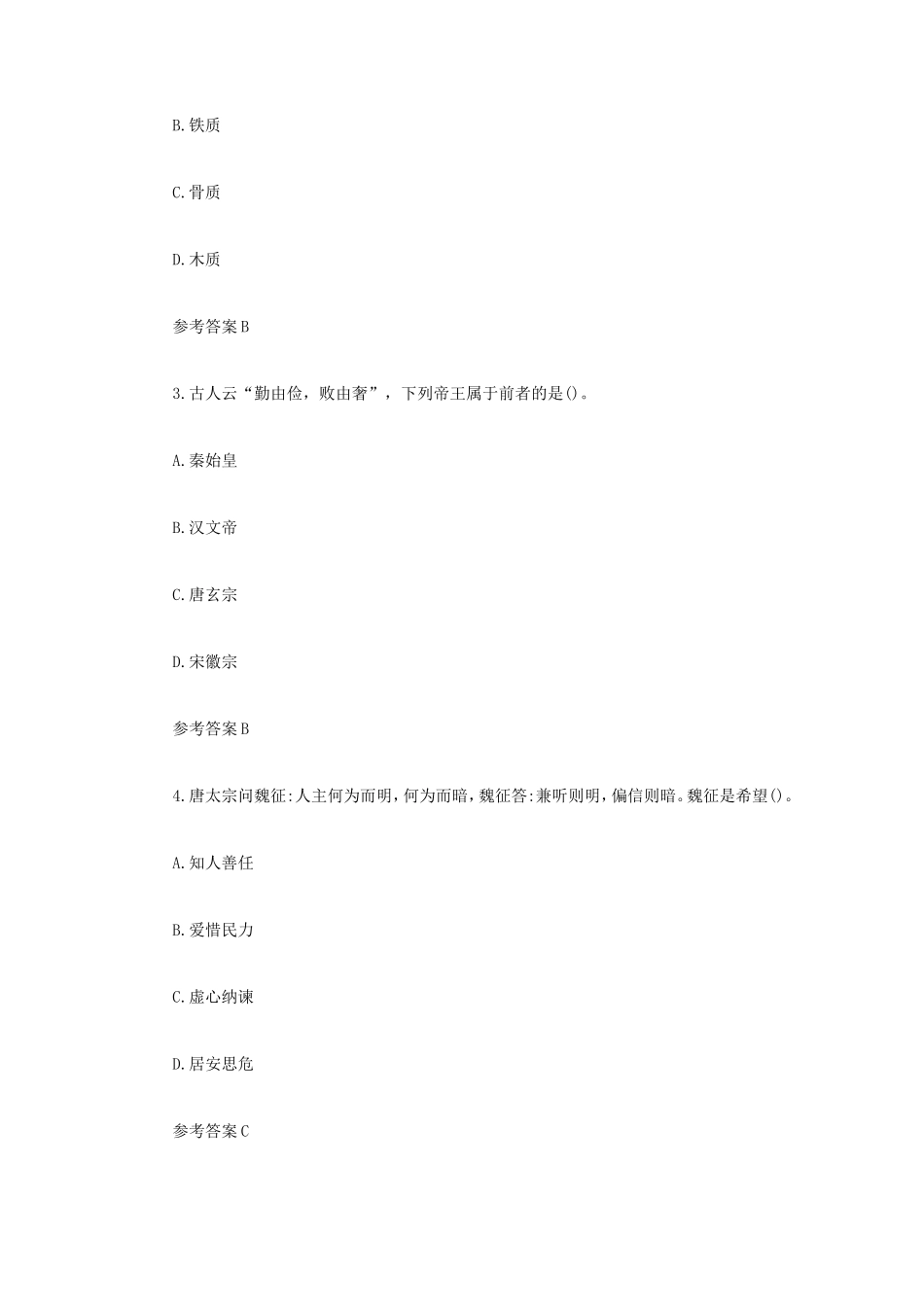 B.铁质

C.骨质

D.木质

参考答案B

3.古人云“勤由俭，败由奢”，下列帝王属于前者的是()。

A.秦始皇

B.汉文帝

C.唐玄宗

D.宋徽宗

参考答案B

4.唐太宗问魏征:人主何为而明，何为而暗，魏征答:兼听则明，偏信则暗。魏征是希望()。

A.知人善任

B.爱惜民力

C.虚心纳谏

D.居安思危

参考答案C